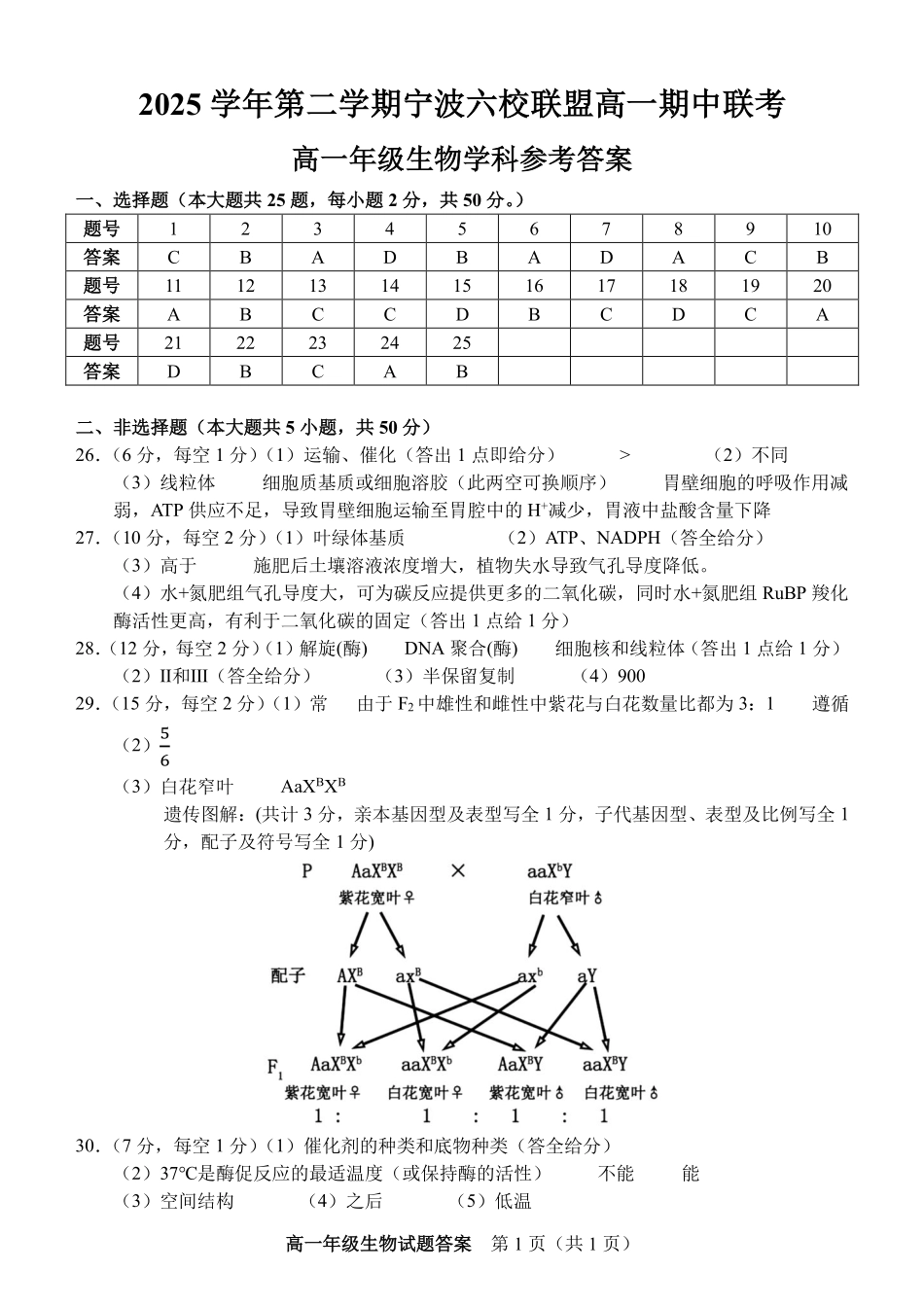 2025学年第二学期宁波六校联盟高一期中联考

高一年级生物学科参考答案

一、选择题（本大题共25题，每小题2分，共50分。）

| 题号 | 1 | 2 | 3 | 4 | 5 | 6 | 7 | 8 | 9 | 10 |
|---|---|---|---|---|---|---|---|---|---|---|
| 答案 | C | B | A | D | B | A | D | A | C | B |
| 题号 | 11 | 12 | 13 | 14 | 15 | 16 | 17 | 18 | 19 | 20 |
| 答案 | A | B | C | C | D | B | C | D | C | A |
| 题号 | 21 | 22 | 23 | 24 | 25 |  |  |  |  |  |
| 答案 | D | B | C | A | B |  |  |  |  |  |

二、非选择题（本大题共5小题，共50分）

26.（6分，每空1分）（1）运输、催化（答出1点即给分） > （2）不同
（3）线粒体 细胞质基质或细胞溶胶（此两空可换顺序） 胃壁细胞的呼吸作用减弱，ATP供应不足，导致胃壁细胞运输至胃腔中的$H^+$减少，胃液中盐酸含量下降

27.（10分，每空2分）（1）叶绿体基质 （2）ATP、NADPH（答全给分）
（3）高于 施肥后土壤溶液浓度增大，植物失水导致气孔导度降低。
（4）水+氮肥组气孔导度大，可为碳反应提供更多的二氧化碳，同时水+氮肥组RuBP羧化酶活性更高，有利于二氧化碳的固定（答出1点给1分）

28.（12分，每空2分）（1）解旋(酶) DNA聚合(酶) 细胞核和线粒体（答出1点给1分）
（2）II和III（答全给分） （3）半保留复制 （4）900

29.（15分，每空2分）（1）常 由于$F_2$中雄性和雌性中紫花与白花数量比都为3：1 遵循
（2）$\frac{5}{6}$
（3）白花窄叶 $AaX^BX^B$
遗传图解：(共计3分，亲本基因型及表型写全1分，子代基因型、表型及比例写全1分，配子及符号写全1分)

P $AaX^BX^B$ × $aaX^bY$
紫花宽叶♀ 白花窄叶♂
配子 $AX^B$ $aX^B$ $aX^b$ $aY$
$F_1$ $AaX^BX^b$ $aaX^BX^b$ $AaX^BY$ $aaX^BY$
紫花宽叶♀ 白花宽叶♀ 紫花宽叶♂ 白花宽叶♂
1 : 1 : 1 : 1

30.（7分，每空1分）（1）催化剂的种类和底物种类（答全给分）
（2）37℃是酶促反应的最适温度（或保持酶的活性） 不能 能
（3）空间结构 （4）之后 （5）低温

高一年级生物试题答案 第1页（共1页）